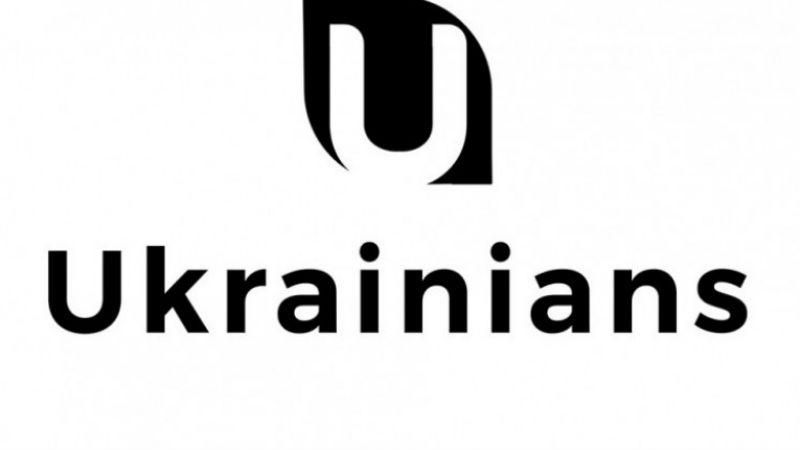 U

Ukrainians